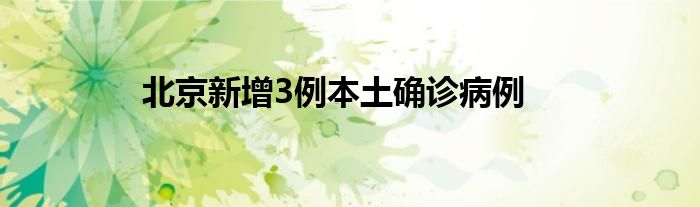 北京新增3例本土确诊病例